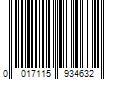 0 017115 934632